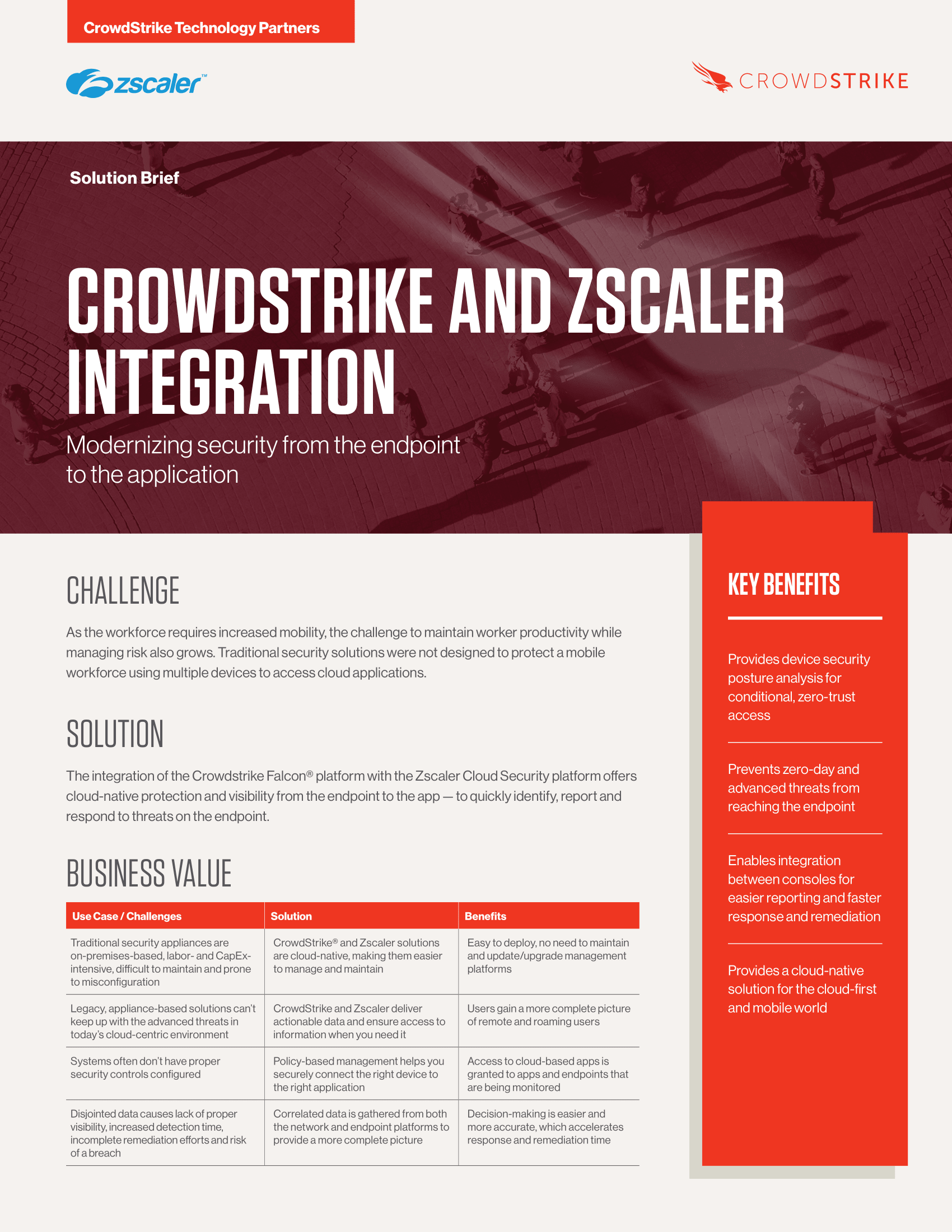 CrowdStrike Technology Partners

zscaler™

CROWDSTRIKE

Solution Brief

CROWDSTRIKE AND ZSCALER INTEGRATION

Modernizing security from the endpoint to the application

CHALLENGE

As the workforce requires increased mobility, the challenge to maintain worker productivity while managing risk also grows. Traditional security solutions were not designed to protect a mobile workforce using multiple devices to access cloud applications.

SOLUTION

The integration of the Crowdstrike Falcon® platform with the Zscaler Cloud Security platform offers cloud-native protection and visibility from the endpoint to the app — to quickly identify, report and respond to threats on the endpoint.

BUSINESS VALUE

| Use Case / Challenges | Solution | Benefits |
|---|---|---|
| Traditional security appliances are on-premises-based, labor- and CapEx-intensive, difficult to maintain and prone to misconfiguration | CrowdStrike® and Zscaler solutions are cloud-native, making them easier to manage and maintain | Easy to deploy, no need to maintain and update/upgrade management platforms |
| Legacy, appliance-based solutions can't keep up with the advanced threats in today's cloud-centric environment | CrowdStrike and Zscaler deliver actionable data and ensure access to information when you need it | Users gain a more complete picture of remote and roaming users |
| Systems often don't have proper security controls configured | Policy-based management helps you securely connect the right device to the right application | Access to cloud-based apps is granted to apps and endpoints that are being monitored |
| Disjointed data causes lack of proper visibility, increased detection time, incomplete remediation efforts and risk of a breach | Correlated data is gathered from both the network and endpoint platforms to provide a more complete picture | Decision-making is easier and more accurate, which accelerates response and remediation time |

KEY BENEFITS

Provides device security posture analysis for conditional, zero-trust access

Prevents zero-day and advanced threats from reaching the endpoint

Enables integration between consoles for easier reporting and faster response and remediation

Provides a cloud-native solution for the cloud-first and mobile world